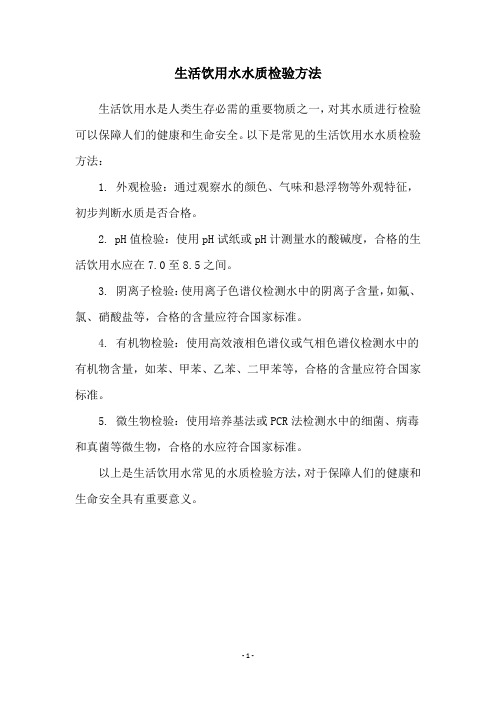 生活饮用水水质检验方法

生活饮用水是人类生存必需的重要物质之一，对其水质进行检验可以保障人们的健康和生命安全。以下是常见的生活饮用水水质检验方法：

1. 外观检验：通过观察水的颜色、气味和悬浮物等外观特征，初步判断水质是否合格。

2. pH值检验：使用pH试纸或pH计测量水的酸碱度，合格的生活饮用水应在7.0至8.5之间。

3. 阴离子检验：使用离子色谱仪检测水中的阴离子含量，如氟、氯、硝酸盐等，合格的含量应符合国家标准。

4. 有机物检验：使用高效液相色谱仪或气相色谱仪检测水中的有机物含量，如苯、甲苯、乙苯、二甲苯等，合格的含量应符合国家标准。

5. 微生物检验：使用培养基法或PCR法检测水中的细菌、病毒和真菌等微生物，合格的水应符合国家标准。

以上是生活饮用水常见的水质检验方法，对于保障人们的健康和生命安全具有重要意义。

- 1 -